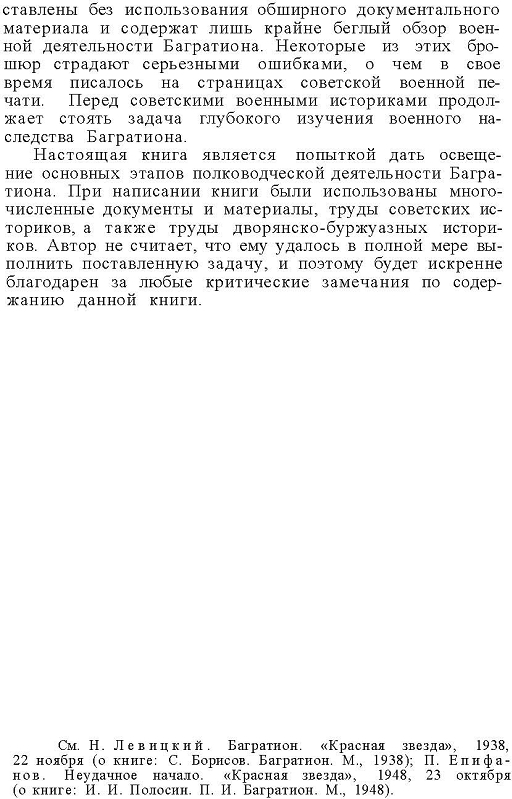 ставлены без использования обширного документального материала и содержат лишь крайне беглый обзор военной деятельности Багратиона. Некоторые из этих брошюр страдают серьезными ошибками, о чем в свое время писалось на страницах советской военной печати. Перед советскими военными историками продолжает стоять задача глубокого изучения военного наследства Багратиона.

Настоящая книга является попыткой дать освещение основных этапов полководческой деятельности Багратиона. При написании книги были использованы многочисленные документы и материалы, труды советских историков, а также труды дворянско-буржуазных историков. Автор не считает, что ему удалось в полной мере выполнить поставленную задачу, и поэтому будет искренне благодарен за любые критические замечания по содержанию данной книги.

См. Н. Левицкий. Багратион. «Красная звезда», 1938, 22 ноября (о книге: С. Борисов. Багратион. М., 1938); П. Епифанов. Неудачное начало. «Красная звезда», 1948, 23 октября (о книге: И. И. Полосин. П. И. Багратион. М., 1948).